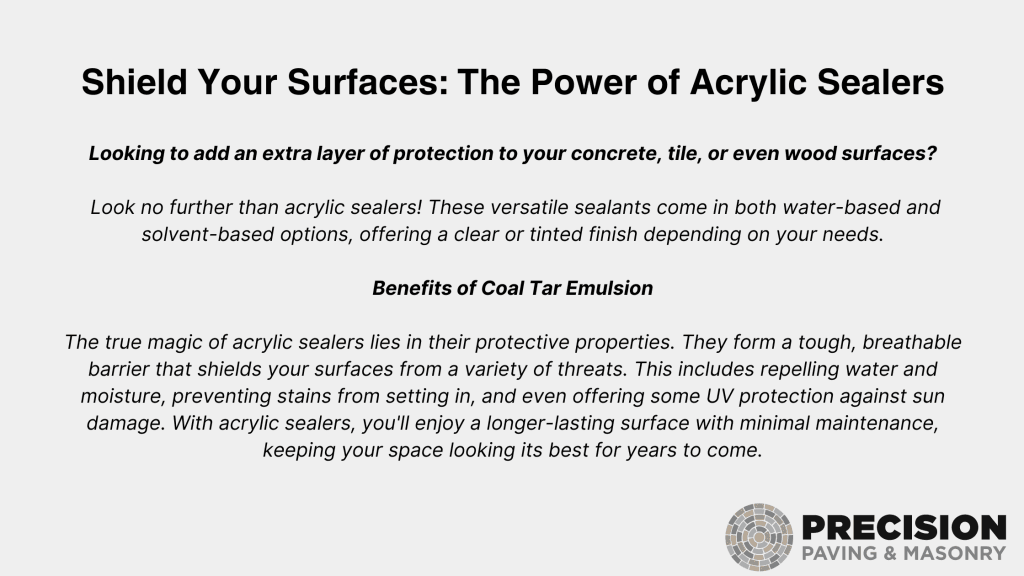 Shield Your Surfaces: The Power of Acrylic Sealers

Looking to add an extra layer of protection to your concrete, tile, or even wood surfaces?

Look no further than acrylic sealers! These versatile sealants come in both water-based and solvent-based options, offering a clear or tinted finish depending on your needs.

Benefits of Coal Tar Emulsion

The true magic of acrylic sealers lies in their protective properties. They form a tough, breathable barrier that shields your surfaces from a variety of threats. This includes repelling water and moisture, preventing stains from setting in, and even offering some UV protection against sun damage. With acrylic sealers, you'll enjoy a longer-lasting surface with minimal maintenance, keeping your space looking its best for years to come.

PRECISION
PAVING & MASONRY